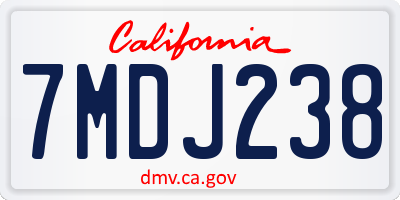 California

7MDJ238

dmv.ca.gov